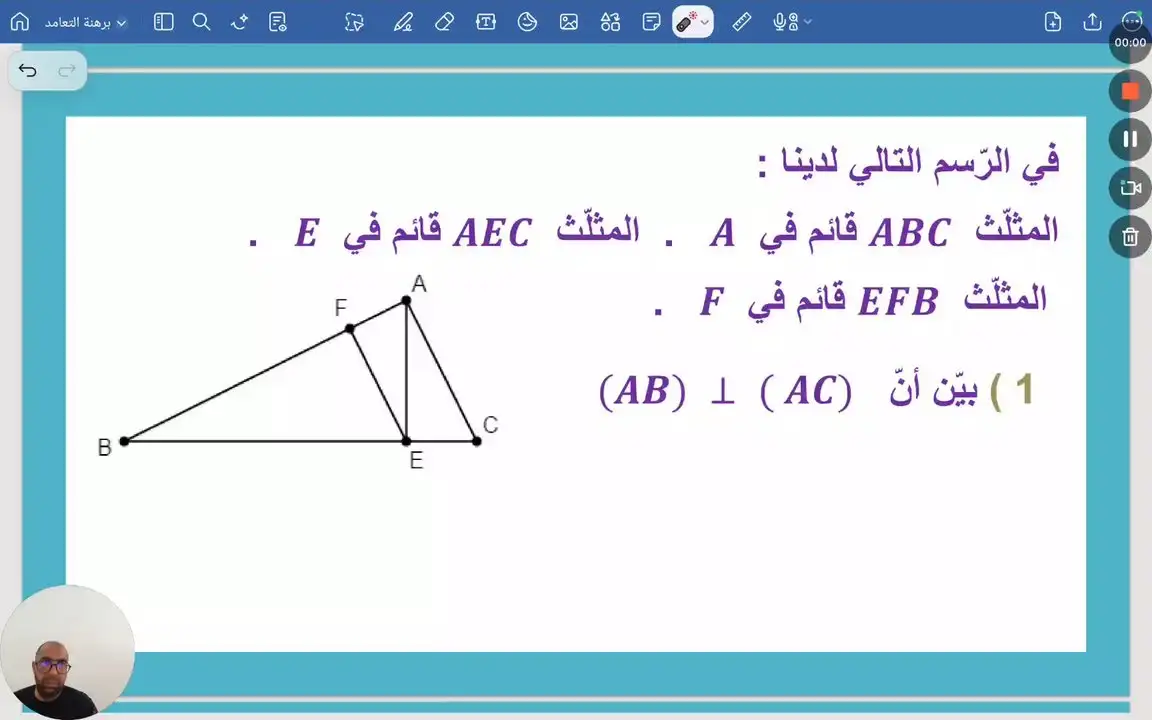 برهنة التعامد

00:00

في الرّسم التالي لدينا :

المثلّث $ABC$ قائم في $A$ . المثلّث $AEC$ قائم في $E$ .

المثلّث $EFB$ قائم في $F$ .

1 ) بيّن أنّ $(AB) \perp (AC)$

A
F
B
E
C